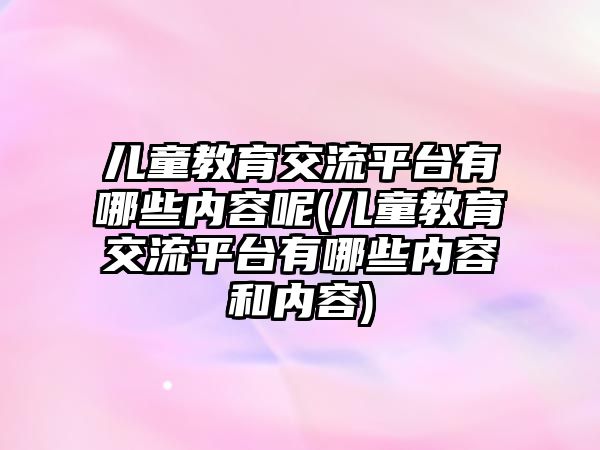 儿童教育交流平台有哪些内容呢(儿童教育交流平台有哪些内容和内容)